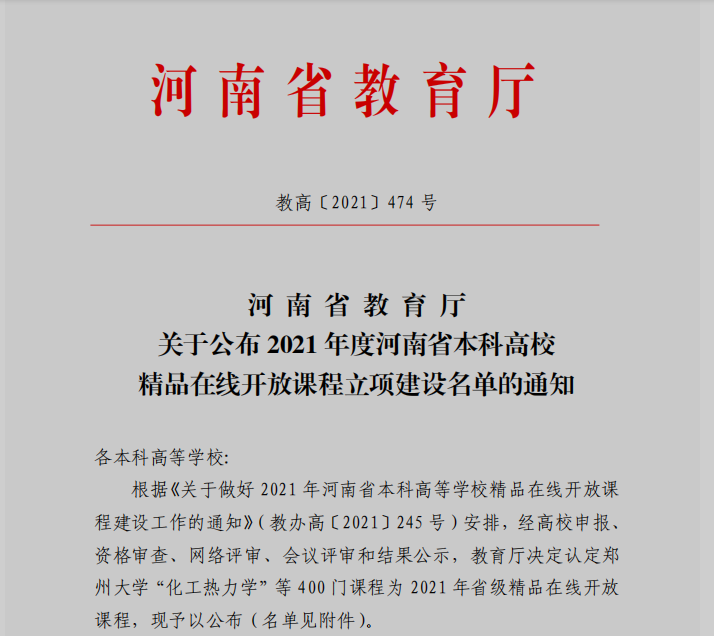 河南省教育厅

教高〔2021〕474 号

河南省教育厅
关于公布 2021 年度河南省本科高校
精品在线开放课程立项建设名单的通知

各本科高等学校:

根据《关于做好 2021 年河南省本科高等学校精品在线开放课程建设工作的通知》(教办高〔2021〕245 号)安排，经高校申报、资格审查、网络评审、会议评审和结果公示，教育厅决定认定郑州大学“化工热力学”等 400 门课程为 2021 年省级精品在线开放课程，现予以公布(名单见附件)。